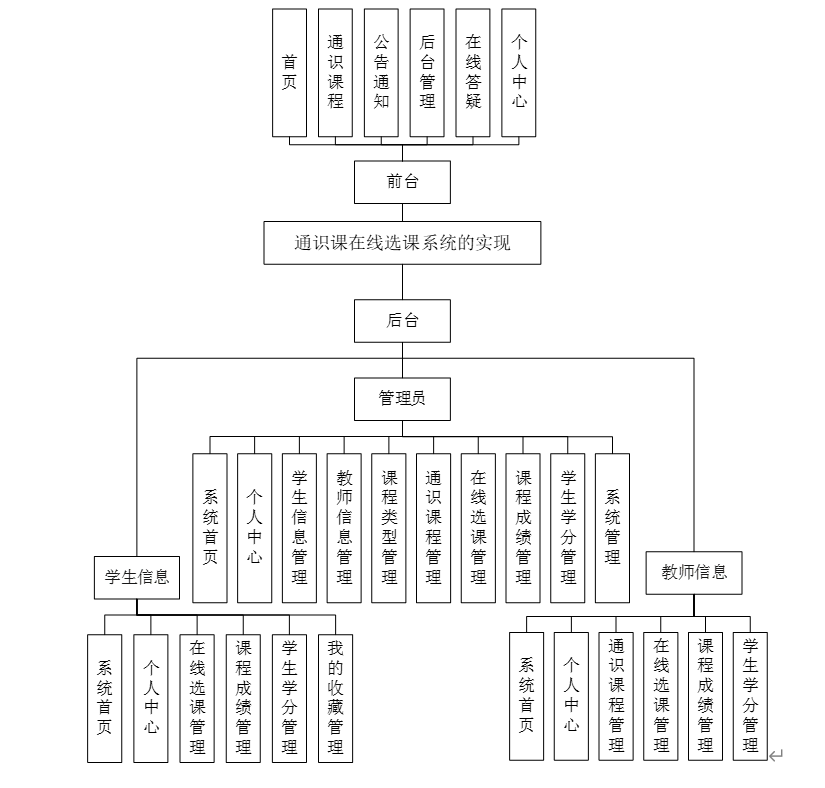 首页

通识课程

公告通知

后台管理

在线答疑

个人中心

前台

通识课在线选课系统的实现

后台

管理员

系统首页

个人中心

学生信息管理

教师信息管理

课程类型管理

通识课程管理

在线选课管理

课程成绩管理

学生学分管理

系统管理

学生信息

系统首页

个人中心

在线选课管理

课程成绩管理

学生学分管理

我的收藏管理

教师信息

系统首页

个人中心

通识课程管理

在线选课管理

课程成绩管理

学生学分管理